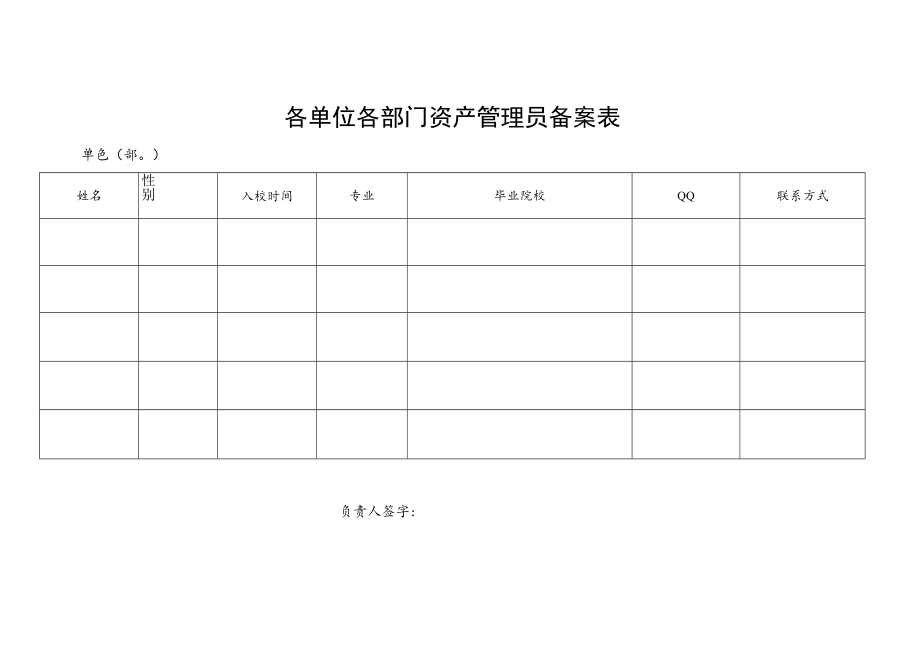 各单位各部门资产管理员备案表

单色（部。）

| 姓名 | 性别 | 入校时间 | 专业 | 毕业院校 | QQ | 联系方式 |
|---|---|---|---|---|---|---|
| | | | | | | |
| | | | | | | |
| | | | | | | |
| | | | | | | |
| | | | | | | |

负责人签字：